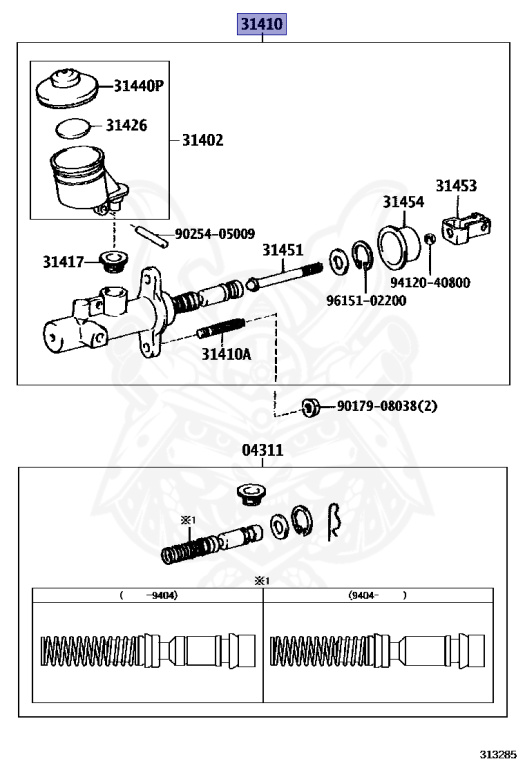 31410

31440P

31426

31402

90254-05009

31417

31451

31454

31453

94120-40800

96151-02200

31410A

90179-08038(2)

04311

※1

※1

| ( -9404) | (9404- ) |
|---|---|
| | |

313285